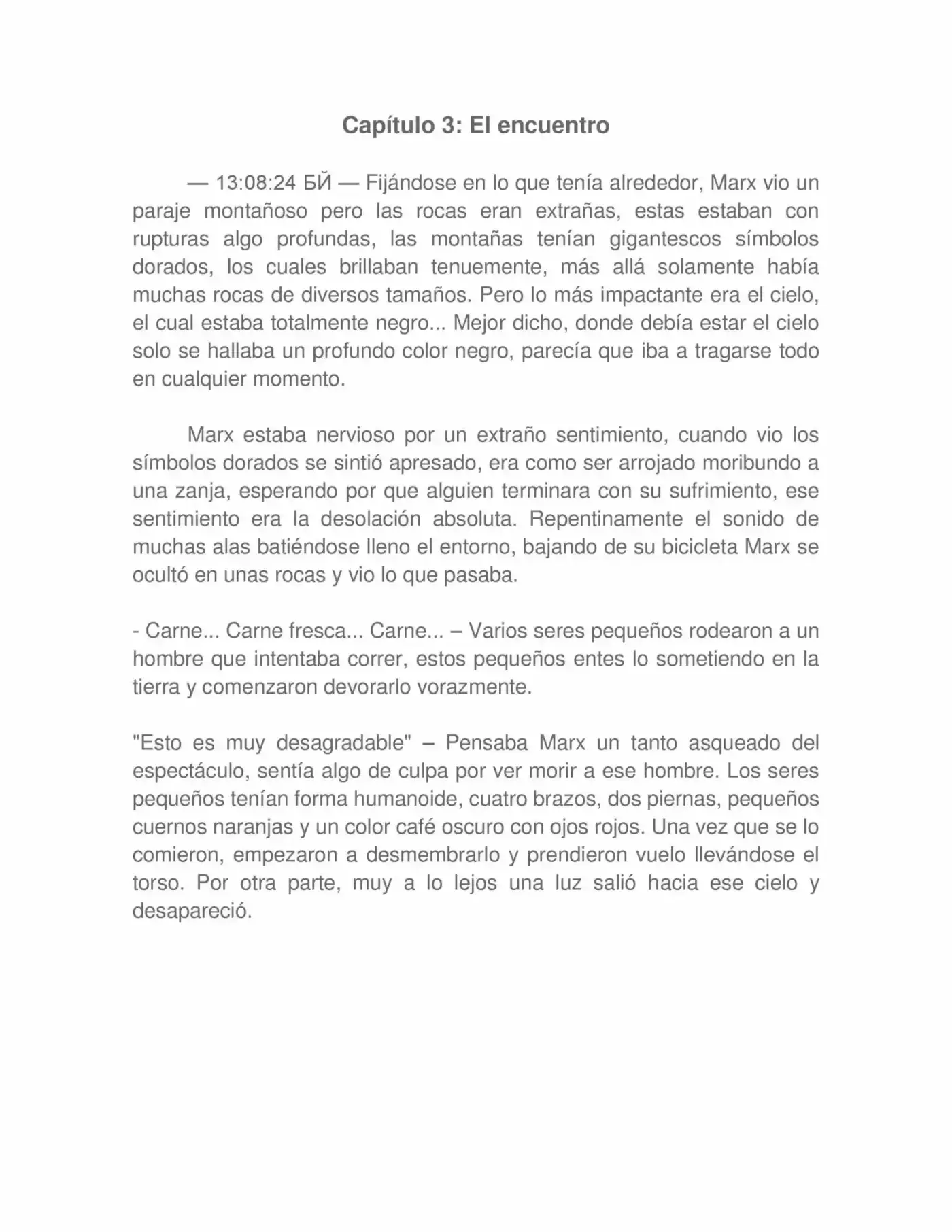 Capítulo 3: El encuentro

— 13:08:24 БЙ — Fijándose en lo que tenía alrededor, Marx vio un paraje montañoso pero las rocas eran extrañas, estas estaban con rupturas algo profundas, las montañas tenían gigantescos símbolos dorados, los cuales brillaban tenuemente, más allá solamente había muchas rocas de diversos tamaños. Pero lo más impactante era el cielo, el cual estaba totalmente negro... Mejor dicho, donde debía estar el cielo solo se hallaba un profundo color negro, parecía que iba a tragarse todo en cualquier momento.

Marx estaba nervioso por un extraño sentimiento, cuando vio los símbolos dorados se sintió apresado, era como ser arrojado moribundo a una zanja, esperando por que alguien terminara con su sufrimiento, ese sentimiento era la desolación absoluta. Repentinamente el sonido de muchas alas batiéndose lleno el entorno, bajando de su bicicleta Marx se ocultó en unas rocas y vio lo que pasaba.

- Carne... Carne fresca... Carne... – Varios seres pequeños rodearon a un hombre que intentaba correr, estos pequeños entes lo sometiendo en la tierra y comenzaron devorarlo vorazmente.

"Esto es muy desagradable" – Pensaba Marx un tanto asqueado del espectáculo, sentía algo de culpa por ver morir a ese hombre. Los seres pequeños tenían forma humanoide, cuatro brazos, dos piernas, pequeños cuernos naranjas y un color café oscuro con ojos rojos. Una vez que se lo comieron, empezaron a desmembrarlo y prendieron vuelo llevándose el torso. Por otra parte, muy a lo lejos una luz salió hacia ese cielo y desapareció.